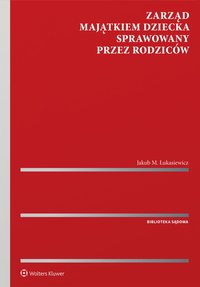 ZARZĄD
MAJĄTKIEM DZIECKA
SPRAWOWANY
PRZEZ RODZICÓW

Jakub M. Łukasiewicz

BIBLIOTEKA SĄDOWA

Wolters Kluwer